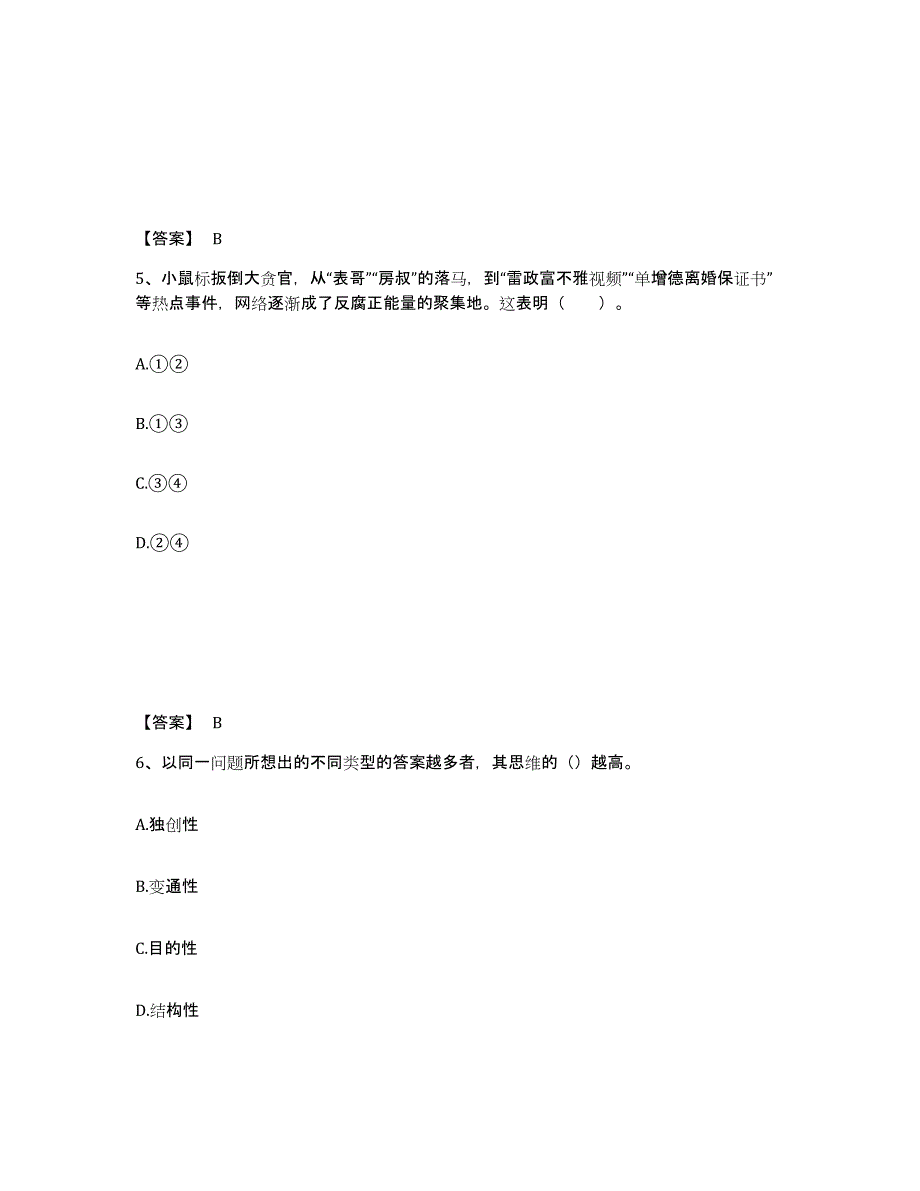 【答案】 B

5、小鼠标扳倒大贪官，从“表哥”“房叔”的落马，到“雷政富不雅视频”“单增德离婚保证书”等热点事件，网络逐渐成了反腐正能量的聚集地。这表明（　　）。

A.①②

B.①③

C.③④

D.②④

【答案】 B

6、以同一问题所想出的不同类型的答案越多者，其思维的（）越高。

A.独创性

B.变通性

C.目的性

D.结构性